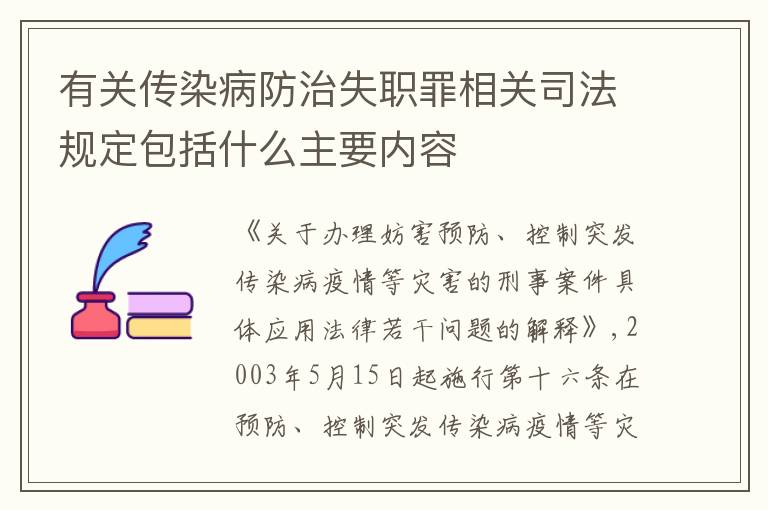 有关传染病防治失职罪相关司法规定包括什么主要内容

《关于办理妨害预防、控制突发传染病疫情等灾害的刑事案件具体应用法律若干问题的解释》，2003年5月15日起施行第十六条在预防、控制突发传染病疫情等灾